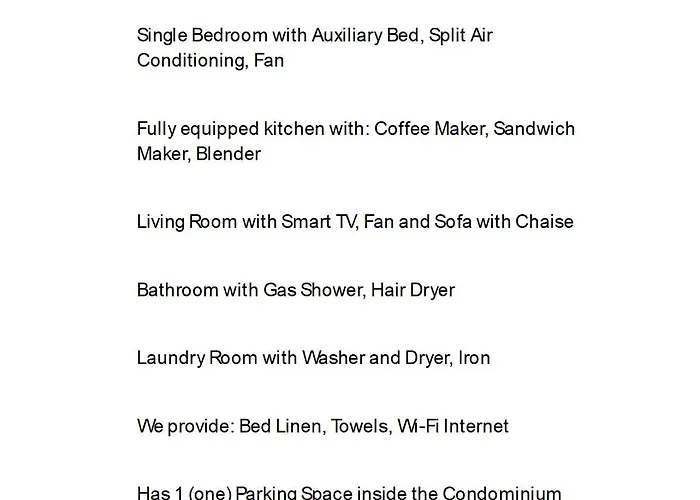 Single Bedroom with Auxiliary Bed, Split Air Conditioning, Fan

Fully equipped kitchen with: Coffee Maker, Sandwich Maker, Blender

Living Room with Smart TV, Fan and Sofa with Chaise

Bathroom with Gas Shower, Hair Dryer

Laundry Room with Washer and Dryer, Iron

We provide: Bed Linen, Towels, Wi-Fi Internet

Has 1 (one) Parking Space inside the Condominium